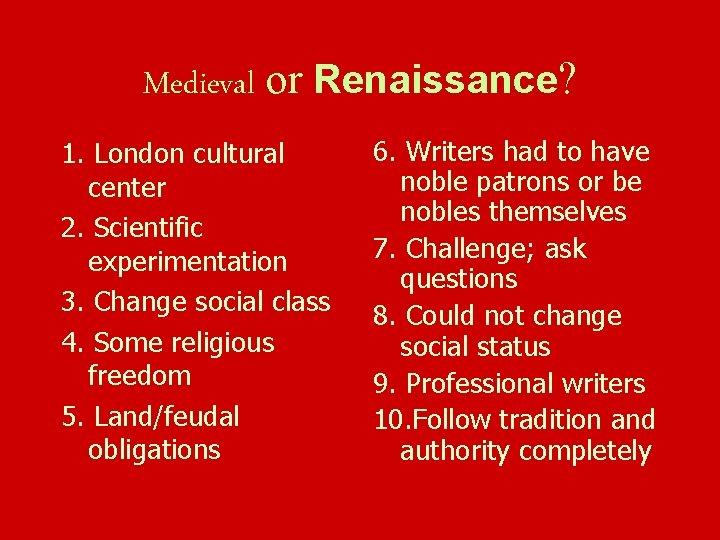 Medieval or Renaissance?

1. London cultural center
2. Scientific experimentation
3. Change social class
4. Some religious freedom
5. Land/feudal obligations

6. Writers had to have noble patrons or be nobles themselves
7. Challenge; ask questions
8. Could not change social status
9. Professional writers
10.Follow tradition and authority completely